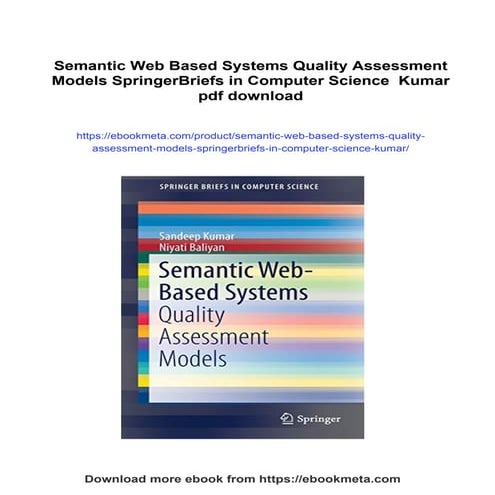 Semantic Web Based Systems Quality Assessment Models SpringerBriefs in Computer Science Kumar pdf download

https://ebookmeta.com/product/semantic-web-based-systems-quality-assessment-models-springerbriefs-in-computer-science-kumar/

SPRINGER BRIEFS IN COMPUTER SCIENCE

Sandeep Kumar
Niyati Baliyan

Semantic Web-Based Systems
Quality Assessment Models

Springer

Download more ebook from https://ebookmeta.com